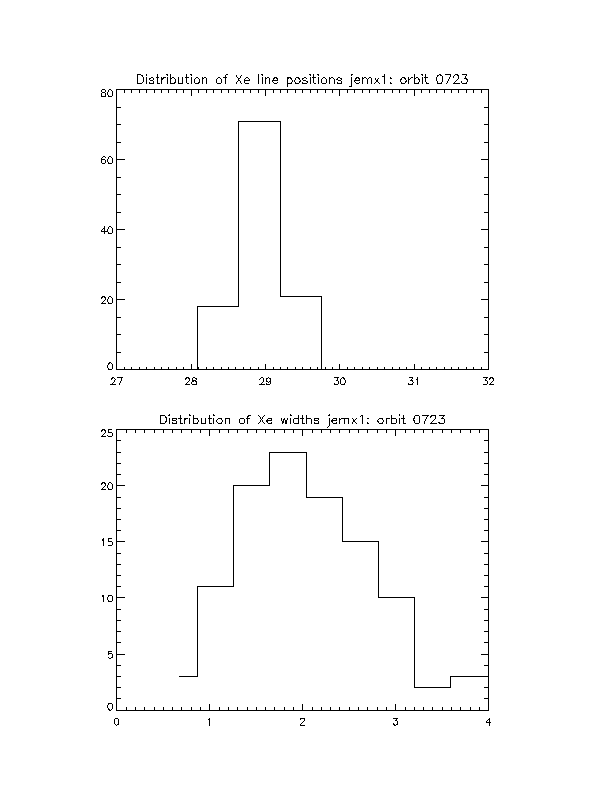 Distribution of Xe line positions jemx1: orbit 0723

80
60
40
20
0

27 28 29 30 31 32

Distribution of Xe widths jemx1: orbit 0723

25
20
15
10
5
0

0 1 2 3 4